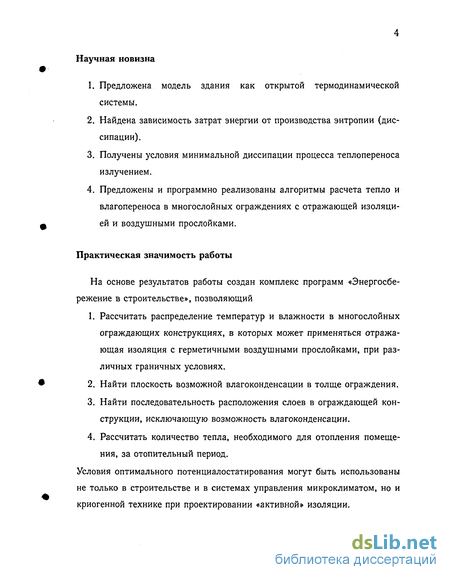 4

Научная новизна

1. Предложена модель здания как открытой термодинамической системы.

2. Найдена зависимость затрат энергии от производства энтропии (диссипации).

3. Получены условия минимальной диссипации процесса теплопереноса излучением.

4. Предложены и программно реализованы алгоритмы расчета тепло и влагопереноса в многослойных ограждениях с отражающей изоляцией и воздушными прослойками.

Практическая значимость работы

На основе результатов работы создан комплекс программ «Энергосбережение в строительстве», позволяющий

1. Рассчитать распределение температур и влажности в многослойных ограждающих конструкциях, в которых может применяться отражающая изоляция с герметичными воздушными прослойками, при различных граничных условиях.

2. Найти плоскость возможной влагоконденсации в толще ограждения.

3. Найти последовательность расположения слоев в ограждающей конструкции, исключающую возможность влагоконденсации.

4. Рассчитать количество тепла, необходимого для отопления помещения, за отопительный период.

Условия оптимального потенциалостатирования могут быть использованы не только в строительстве и в системах управления микроклиматом, но и криогенной технике при проектировании «активной» изоляции.

dsLib.net
библиотека диссертаций